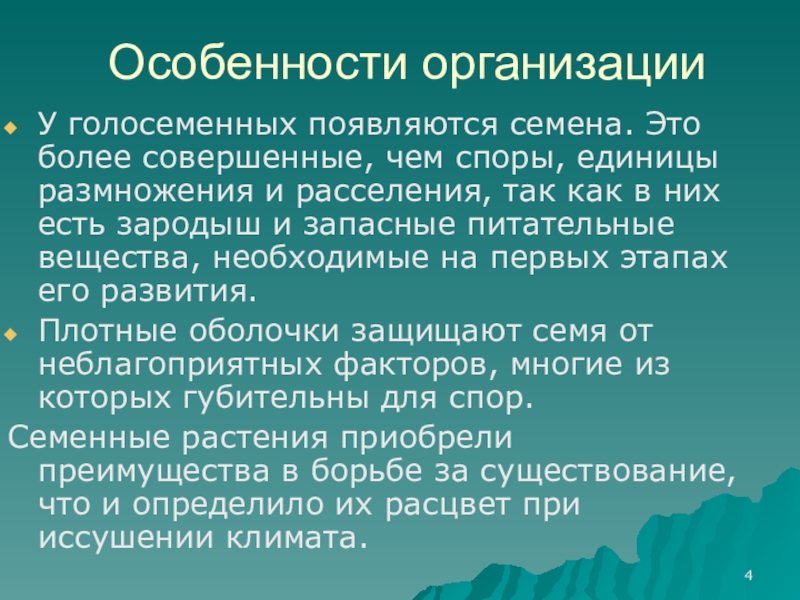 Особенности организации

У голосеменных появляются семена. Это более совершенные, чем споры, единицы размножения и расселения, так как в них есть зародыш и запасные питательные вещества, необходимые на первых этапах его развития.

Плотные оболочки защищают семя от неблагоприятных факторов, многие из которых губительны для спор.

Семенные растения приобрели преимущества в борьбе за существование, что и определило их расцвет при иссушении климата.

4